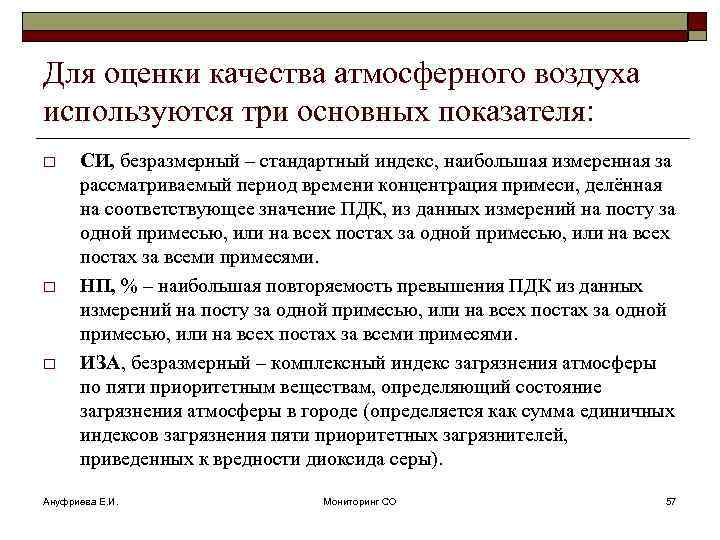 Для оценки качества атмосферного воздуха используются три основных показателя:

□ СИ, безразмерный – стандартный индекс, наибольшая измеренная за рассматриваемый период времени концентрация примеси, делённая на соответствующее значение ПДК, из данных измерений на посту за одной примесью, или на всех постах за одной примесью, или на всех постах за всеми примесями.

□ НП, % – наибольшая повторяемость превышения ПДК из данных измерений на посту за одной примесью, или на всех постах за одной примесью, или на всех постах за всеми примесями.

□ ИЗА, безразмерный – комплексный индекс загрязнения атмосферы по пяти приоритетным веществам, определяющий состояние загрязнения атмосферы в городе (определяется как сумма единичных индексов загрязнения пяти приоритетных загрязнителей, приведенных к вредности диоксида серы).

Ануфриева Е.И.

Мониторинг СО

57